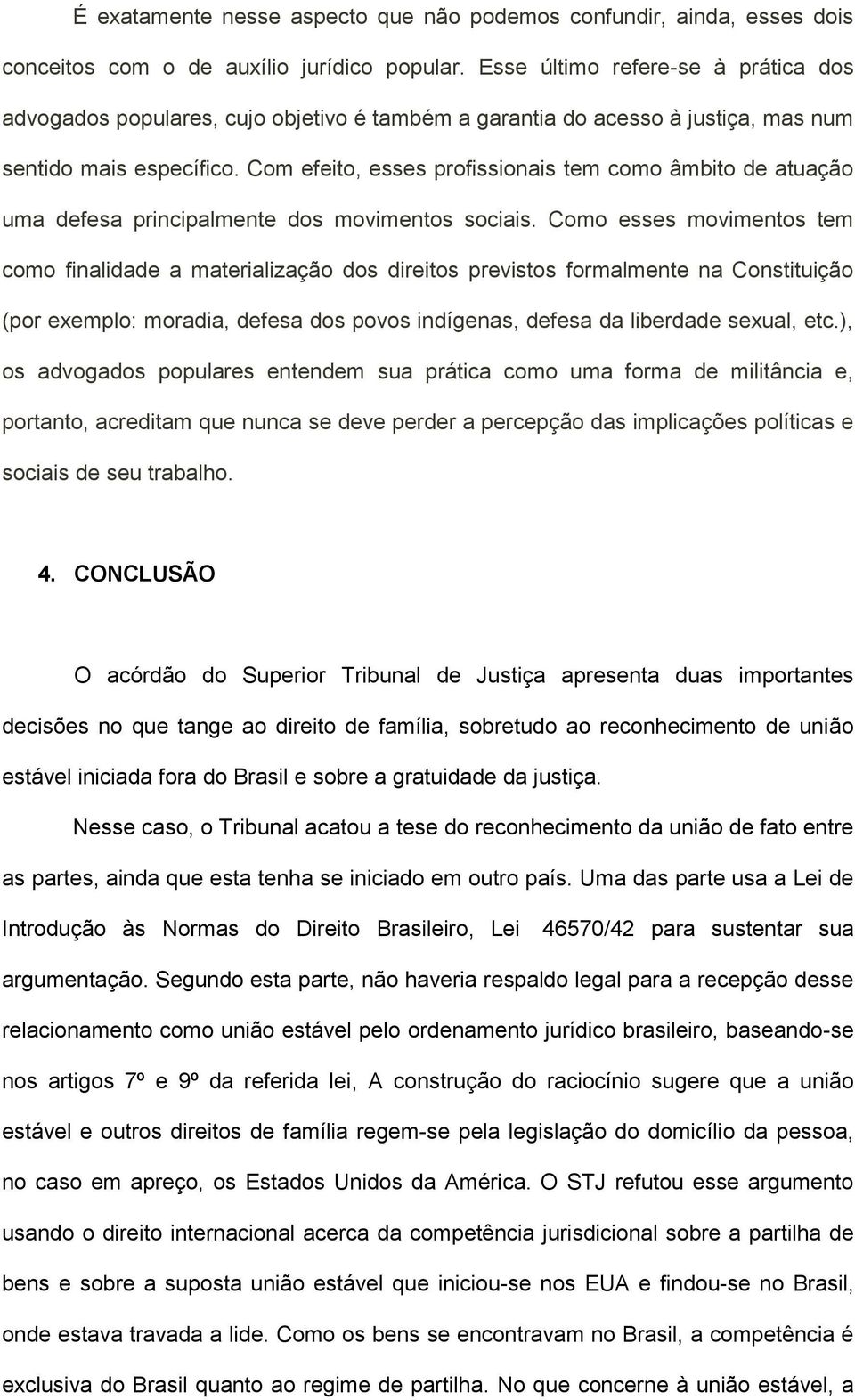 É exatamente nesse aspecto que não podemos confundir, ainda, esses dois conceitos com o de auxílio jurídico popular. Esse último refere-se à prática dos advogados populares, cujo objetivo é também a garantia do acesso à justiça, mas num sentido mais específico. Com efeito, esses profissionais tem como âmbito de atuação uma defesa principalmente dos movimentos sociais. Como esses movimentos tem como finalidade a materialização dos direitos previstos formalmente na Constituição (por exemplo: moradia, defesa dos povos indígenas, defesa da liberdade sexual, etc.), os advogados populares entendem sua prática como uma forma de militância e, portanto, acreditam que nunca se deve perder a percepção das implicações políticas e sociais de seu trabalho.

4. CONCLUSÃO

O acórdão do Superior Tribunal de Justiça apresenta duas importantes decisões no que tange ao direito de família, sobretudo ao reconhecimento de união estável iniciada fora do Brasil e sobre a gratuidade da justiça.

Nesse caso, o Tribunal acatou a tese do reconhecimento da união de fato entre as partes, ainda que esta tenha se iniciado em outro país. Uma das parte usa a Lei de Introdução às Normas do Direito Brasileiro, Lei 46570/42 para sustentar sua argumentação. Segundo esta parte, não haveria respaldo legal para a recepção desse relacionamento como união estável pelo ordenamento jurídico brasileiro, baseando-se nos artigos 7º e 9º da referida lei, A construção do raciocínio sugere que a união estável e outros direitos de família regem-se pela legislação do domicílio da pessoa, no caso em apreço, os Estados Unidos da América. O STJ refutou esse argumento usando o direito internacional acerca da competência jurisdicional sobre a partilha de bens e sobre a suposta união estável que iniciou-se nos EUA e findou-se no Brasil, onde estava travada a lide. Como os bens se encontravam no Brasil, a competência é exclusiva do Brasil quanto ao regime de partilha. No que concerne à união estável, a